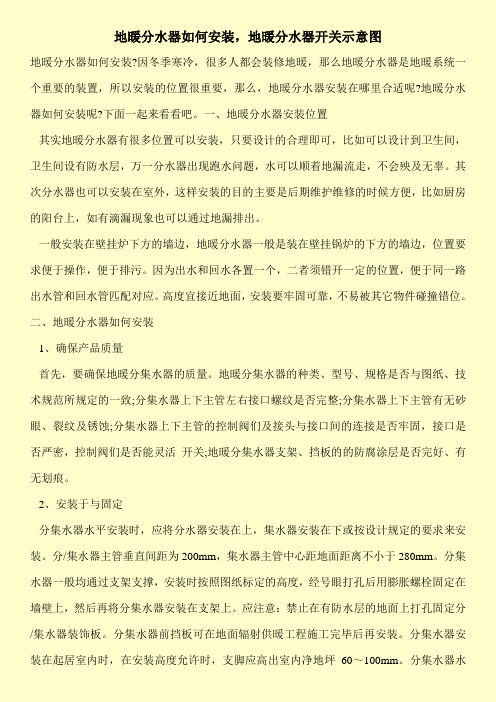 地暖分水器如何安装，地暖分水器开关示意图

地暖分水器如何安装?因冬季寒冷，很多人都会装修地暖，那么地暖分水器是地暖系统一个重要的装置，所以安装的位置很重要，那么，地暖分水器安装在哪里合适呢?地暖分水器如何安装呢?下面一起来看看吧。一、地暖分水器安装位置

其实地暖分水器有很多位置可以安装，只要设计的合理即可，比如可以设计到卫生间，卫生间设有防水层，万一分水器出现跑水问题，水可以顺着地漏流走，不会殃及无辜。其次分水器也可以安装在室外，这样安装的目的主要是后期维护维修的时候方便，比如厨房的阳台上，如有滴漏现象也可以通过地漏排出。

一般安装在壁挂炉下方的墙边，地暖分水器一般是装在壁挂锅炉的下方的墙边，位置要求便于操作，便于排污。因为出水和回水各置一个，二者须错开一定的位置，便于同一路出水管和回水管匹配对应。高度宜接近地面，安装要牢固可靠，不易被其它物件碰撞错位。

二、地暖分水器如何安装

1、确保产品质量

首先，要确保地暖分集水器的质量。地暖分集水器的种类、型号、规格是否与图纸、技术规范所规定的一致;分集水器上下主管左右接口螺纹是否完整;分集水器上下主管有无砂眼、裂纹及锈蚀;分集水器上下主管的控制阀们及接头与接口间的连接是否牢固，接口是否严密，控制阀们是否能灵活 开关;地暖分集水器支架、挡板的防腐涂层是否完好、有无划痕。

2、安装于与固定

分集水器水平安装时，应将分水器安装在上，集水器安装在下或按设计规定的要求来安装。分/集水器主管垂直间距为 200mm，集水器主管中心距地面距离不小于 280mm。分集水器一般均通过支架支撑，安装时按照图纸标定的高度，经号眼打孔后用膨胀螺栓固定在墙壁上，然后再将分集水器安装在支架上。应注意：禁止在有防水层的地面上打孔固定分/集水器装饰板。分集水器前挡板可在地面辐射供暖工程施工完毕后再安装。分集水器安装在起居室内时，在安装高度允许时，支脚应高出室内净地坪 60～100mm。分集水器水